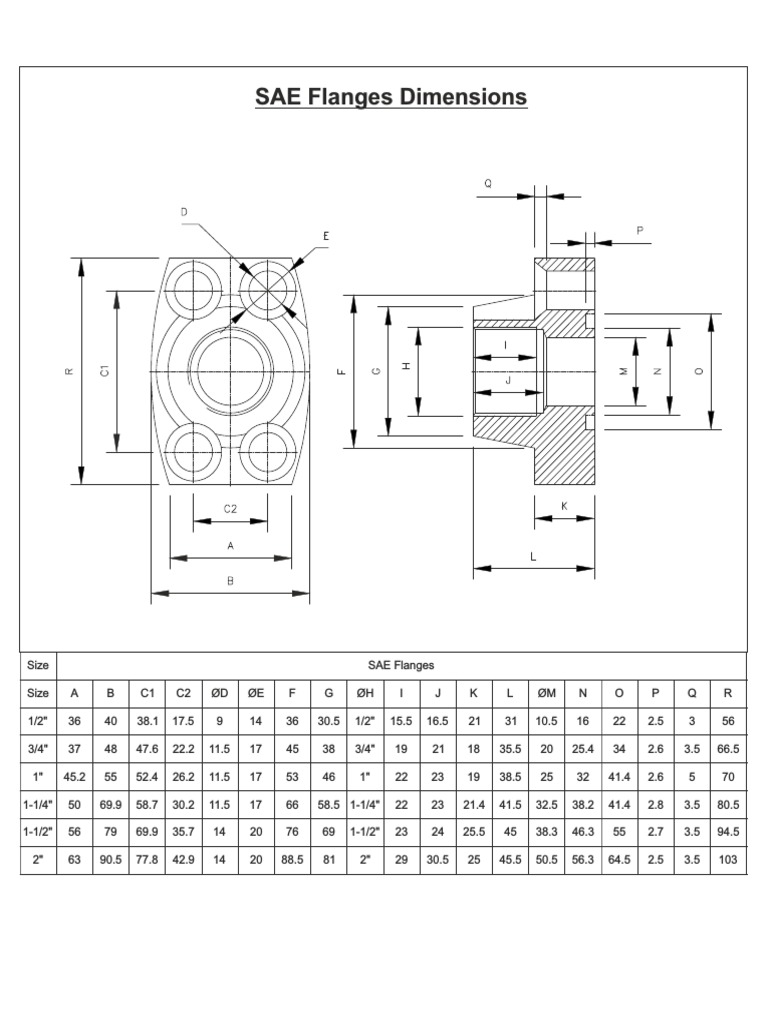 SAE Flanges Dimensions

D
E
R
C1
C2
A
B
Q
P
F
G
H
I
J
M
N
O
K
L

| Size | SAE Flanges | | | | | | | | | | | | | | | | | |
|---|---|---|---|---|---|---|---|---|---|---|---|---|---|---|---|---|---|---|
| Size | A | B | C1 | C2 | ØD | ØE | F | G | ØH | I | J | K | L | ØM | N | O | P | Q | R |
| 1/2" | 36 | 40 | 38.1 | 17.5 | 9 | 14 | 36 | 30.5 | 1/2" | 15.5 | 16.5 | 21 | 31 | 10.5 | 16 | 22 | 2.5 | 3 | 56 |
| 3/4" | 37 | 48 | 47.6 | 22.2 | 11.5 | 17 | 45 | 38 | 3/4" | 19 | 21 | 18 | 35.5 | 20 | 25.4 | 34 | 2.6 | 3.5 | 66.5 |
| 1" | 45.2 | 55 | 52.4 | 26.2 | 11.5 | 17 | 53 | 46 | 1" | 22 | 23 | 19 | 38.5 | 25 | 32 | 41.4 | 2.6 | 5 | 70 |
| 1-1/4" | 50 | 69.9 | 58.7 | 30.2 | 11.5 | 17 | 66 | 58.5 | 1-1/4" | 22 | 23 | 21.4 | 41.5 | 32.5 | 38.2 | 41.4 | 2.8 | 3.5 | 80.5 |
| 1-1/2" | 56 | 79 | 69.9 | 35.7 | 14 | 20 | 76 | 69 | 1-1/2" | 23 | 24 | 25.5 | 45 | 38.3 | 46.3 | 55 | 2.7 | 3.5 | 94.5 |
| 2" | 63 | 90.5 | 77.8 | 42.9 | 14 | 20 | 88.5 | 81 | 2" | 29 | 30.5 | 25 | 45.5 | 50.5 | 56.3 | 64.5 | 2.5 | 3.5 | 103 |